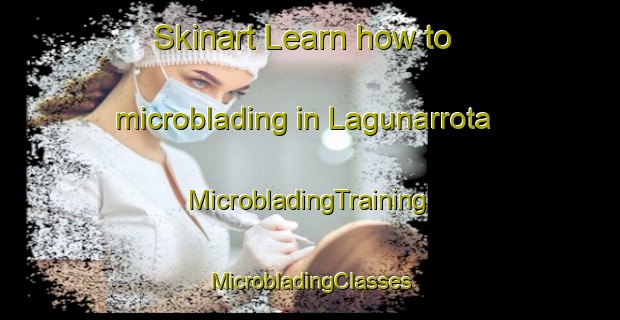 Skinart Learn how to microblading in Lagunarrota

MicrobladingTraining

MicrobladingClasses